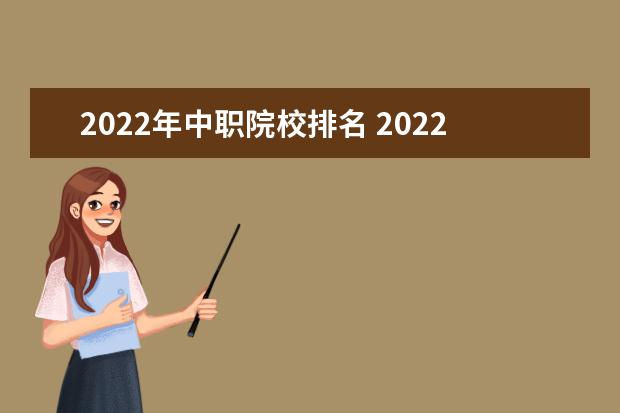 2022年中职院校排名 2022